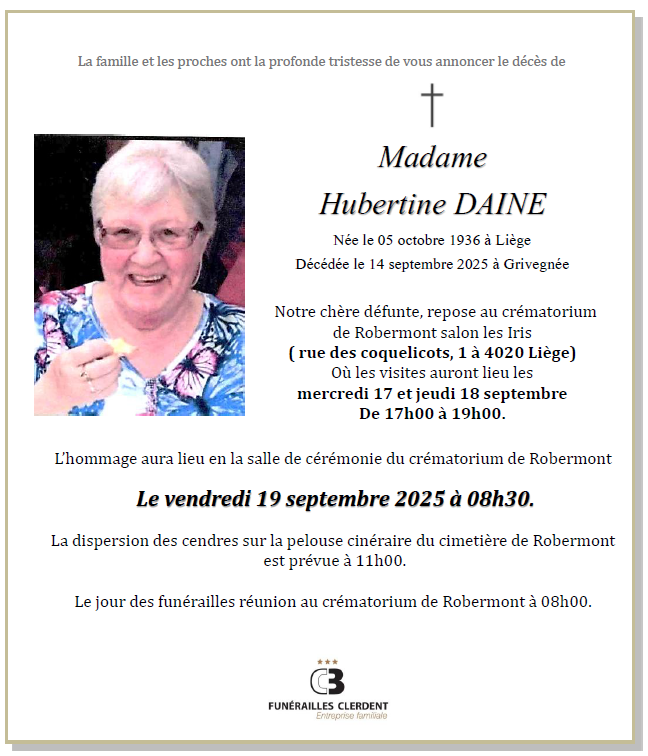 La famille et les proches ont la profonde tristesse de vous annoncer le décès de

Madame
Hubertine DAINE

Née le 05 octobre 1936 à Liège
Décédée le 14 septembre 2025 à Grivegnée

Notre chère défunte, repose au crématorium de Robermont salon les Iris
( rue des coquelicots, 1 à 4020 Liège)
Où les visites auront lieu les
mercredi 17 et jeudi 18 septembre
De 17h00 à 19h00.

L'hommage aura lieu en la salle de cérémonie du crématorium de Robermont

Le vendredi 19 septembre 2025 à 08h30.

La dispersion des cendres sur la pelouse cinéraire du cimetière de Robermont est prévue à 11h00.

Le jour des funérailles réunion au crématorium de Robermont à 08h00.

CB
FUNÉRAILLES CLERDENT
Entreprise familiale